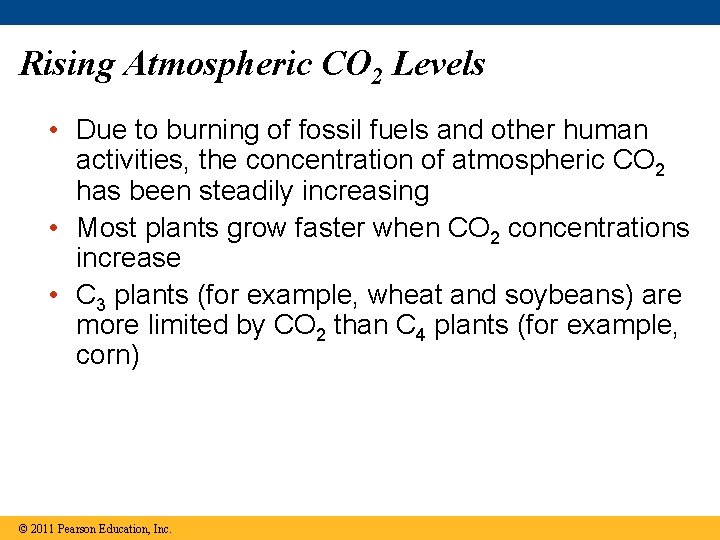 Rising Atmospheric $CO_2$ Levels

• Due to burning of fossil fuels and other human activities, the concentration of atmospheric $CO_2$ has been steadily increasing
• Most plants grow faster when $CO_2$ concentrations increase
• $C_3$ plants (for example, wheat and soybeans) are more limited by $CO_2$ than $C_4$ plants (for example, corn)

© 2011 Pearson Education, Inc.